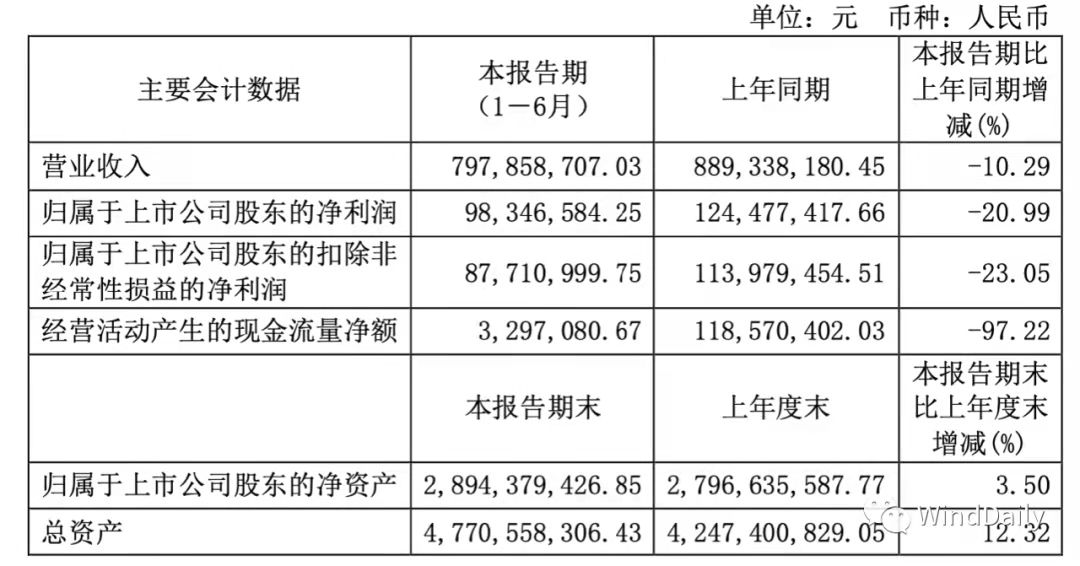 单位：元 币种：人民币

| 主要会计数据 | 本报告期（1－6月） | 上年同期 | 本报告期比上年同期增减(%) |
|---|---|---|---|
| 营业收入 | 797,858,707.03 | 889,338,180.45 | -10.29 |
| 归属于上市公司股东的净利润 | 98,346,584.25 | 124,477,417.66 | -20.99 |
| 归属于上市公司股东的扣除非经常性损益的净利润 | 87,710,999.75 | 113,979,454.51 | -23.05 |
| 经营活动产生的现金流量净额 | 3,297,080.67 | 118,570,402.03 | -97.22 |
|  | 本报告期末 | 上年度末 | 本报告期末比上年度末增减(%) |
| 归属于上市公司股东的净资产 | 2,894,379,426.85 | 2,796,635,587.77 | 3.50 |
| 总资产 | 4,770,558,306.43 | 4,247,400,829.05 | 12.32 |

WindDaily